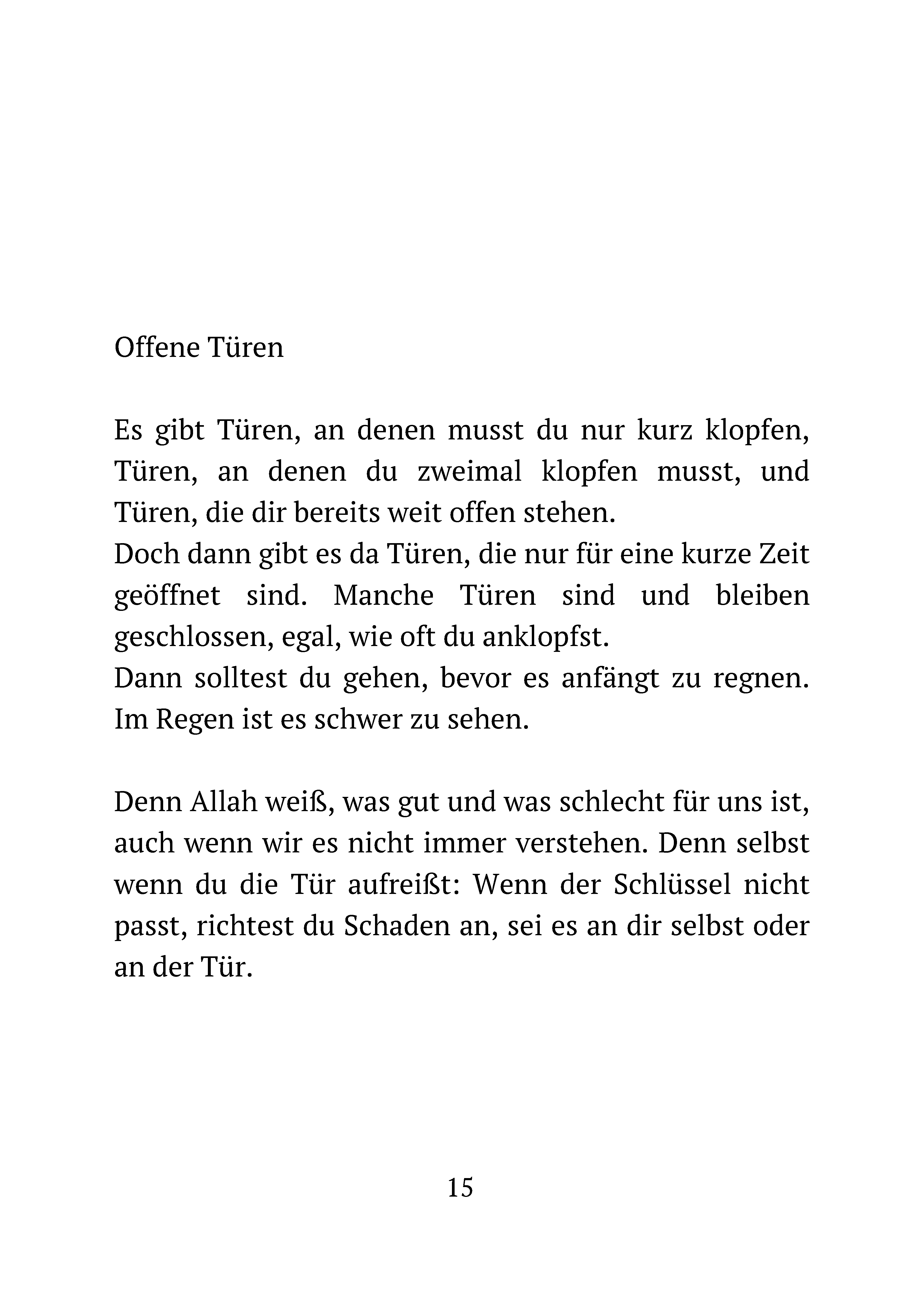 Offene Türen

Es gibt Türen, an denen musst du nur kurz klopfen, Türen, an denen du zweimal klopfen musst, und Türen, die dir bereits weit offen stehen.
Doch dann gibt es da Türen, die nur für eine kurze Zeit geöffnet sind. Manche Türen sind und bleiben geschlossen, egal, wie oft du anklopfst.
Dann solltest du gehen, bevor es anfängt zu regnen. Im Regen ist es schwer zu sehen.

Denn Allah weiß, was gut und was schlecht für uns ist, auch wenn wir es nicht immer verstehen. Denn selbst wenn du die Tür aufreißt: Wenn der Schlüssel nicht passt, richtest du Schaden an, sei es an dir selbst oder an der Tür.

15